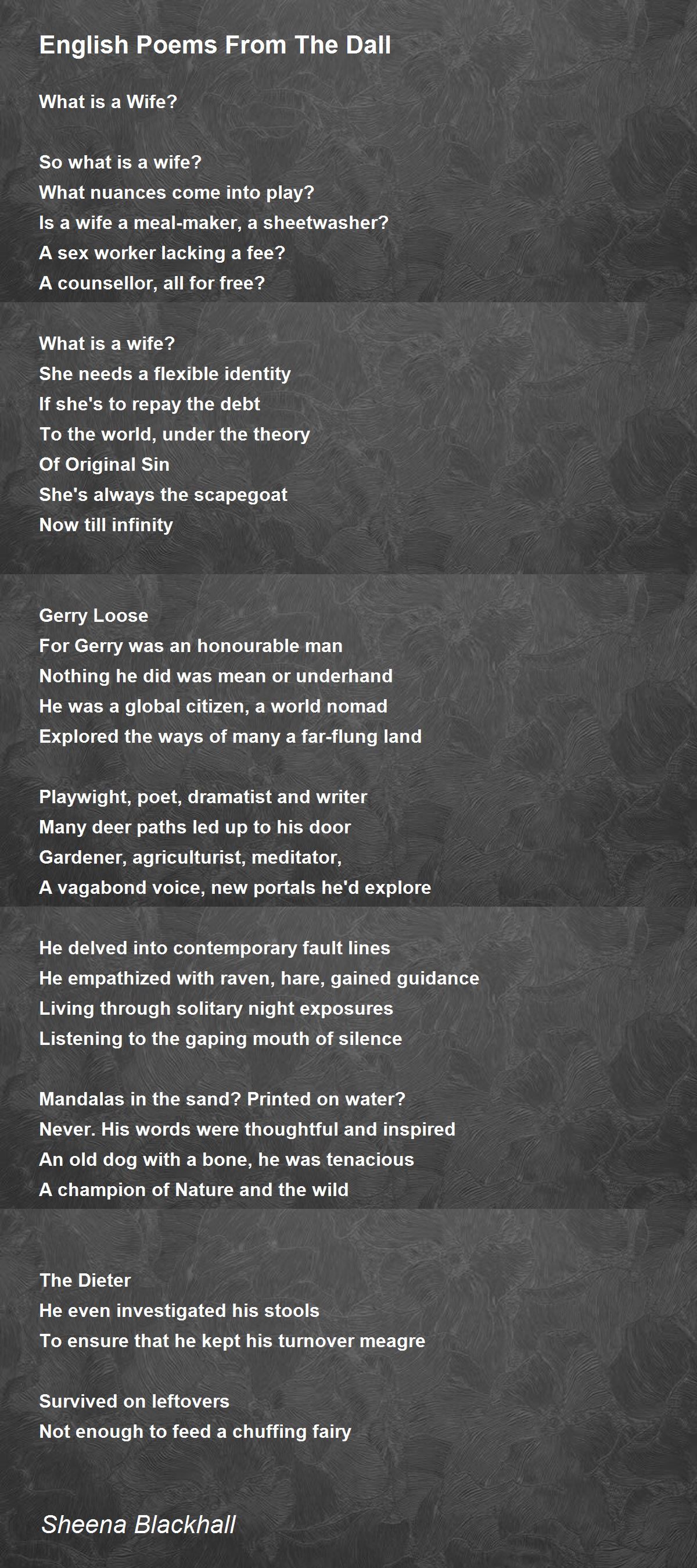 English Poems From The Dall

What is a Wife?

So what is a wife?
What nuances come into play?
Is a wife a meal-maker, a sheetwasher?
A sex worker lacking a fee?
A counsellor, all for free?

What is a wife?
She needs a flexible identity
If she's to repay the debt
To the world, under the theory
Of Original Sin
She's always the scapegoat
Now till infinity

Gerry Loose
For Gerry was an honourable man
Nothing he did was mean or underhand
He was a global citizen, a world nomad
Explored the ways of many a far-flung land

Playwight, poet, dramatist and writer
Many deer paths led up to his door
Gardener, agriculturist, meditator,
A vagabond voice, new portals he'd explore

He delved into contemporary fault lines
He empathized with raven, hare, gained guidance
Living through solitary night exposures
Listening to the gaping mouth of silence

Mandalas in the sand? Printed on water?
Never. His words were thoughtful and inspired
An old dog with a bone, he was tenacious
A champion of Nature and the wild

The Dieter
He even investigated his stools
To ensure that he kept his turnover meagre

Survived on leftovers
Not enough to feed a chuffing fairy

Sheena Blackhall